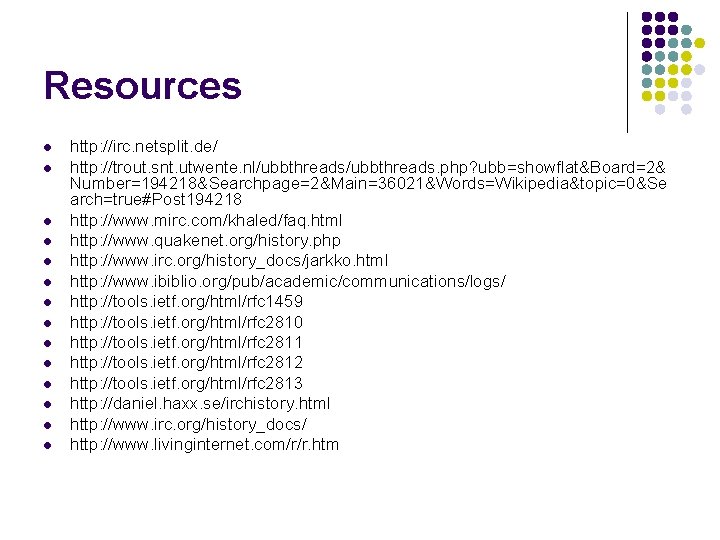 Resources

- http://irc.netsplit.de/
- http://trout.snt.utwente.nl/ubbthreads/ubbthreads.php?ubb=showflat&Board=2&Number=194218&Searchpage=2&Main=36021&Words=Wikipedia&topic=0&Search=true#Post194218
- http://www.mirc.com/khaled/faq.html
- http://www.quakenet.org/history.php
- http://www.irc.org/history_docs/jarkko.html
- http://www.ibiblio.org/pub/academic/communications/logs/
- http://tools.ietf.org/html/rfc1459
- http://tools.ietf.org/html/rfc2810
- http://tools.ietf.org/html/rfc2811
- http://tools.ietf.org/html/rfc2812
- http://tools.ietf.org/html/rfc2813
- http://daniel.haxx.se/irchistory.html
- http://www.irc.org/history_docs/
- http://www.livinginternet.com/r/r.htm